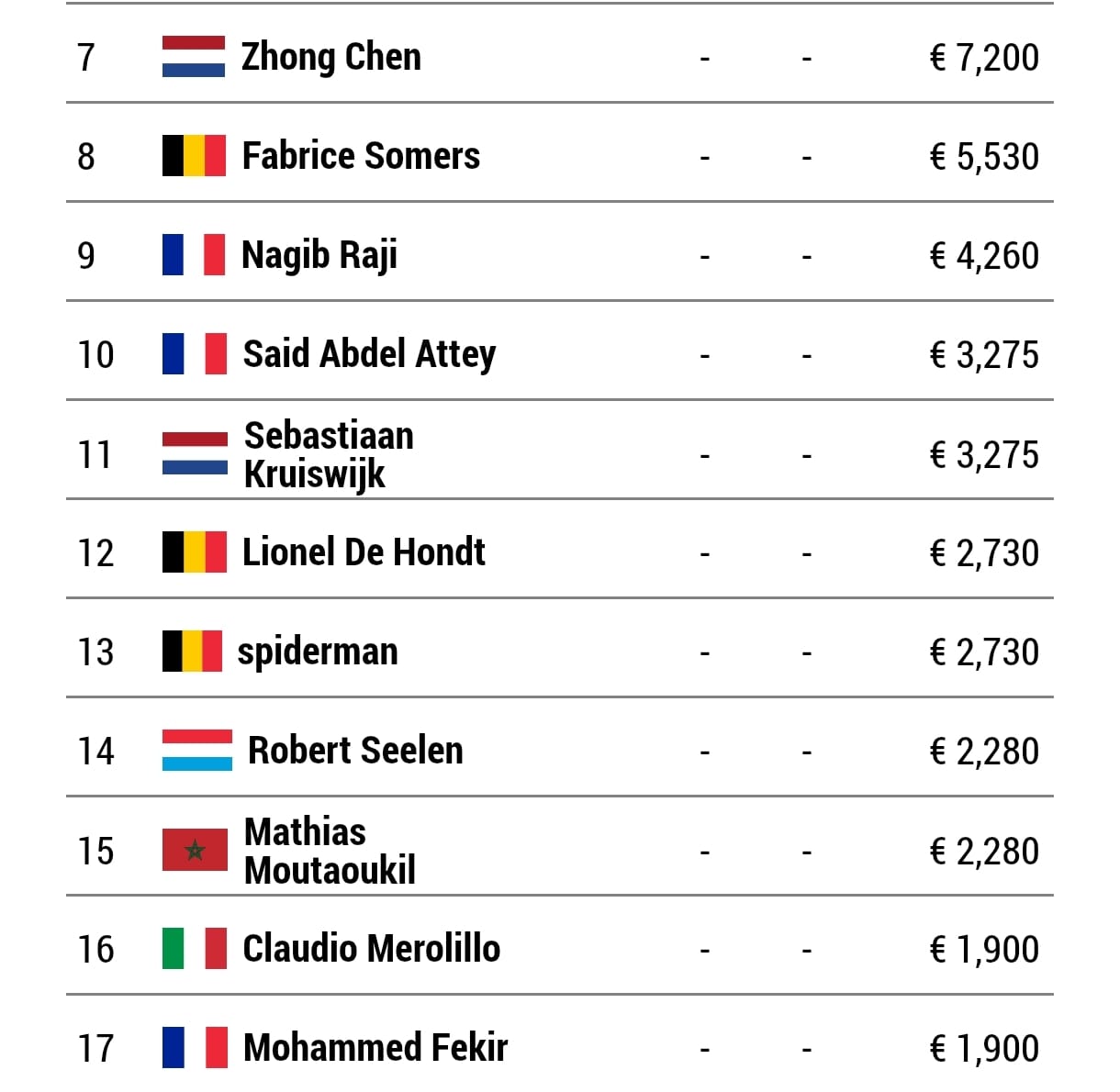 | 7 | Zhong Chen | - | - | € 7,200 |
|---|---|---|---|---|
| 8 | Fabrice Somers | - | - | € 5,530 |
| 9 | Nagib Raji | - | - | € 4,260 |
| 10 | Said Abdel Attey | - | - | € 3,275 |
| 11 | Sebastiaan Kruiswijk | - | - | € 3,275 |
| 12 | Lionel De Hondt | - | - | € 2,730 |
| 13 | spiderman | - | - | € 2,730 |
| 14 | Robert Seelen | - | - | € 2,280 |
| 15 | Mathias Moutaoukil | - | - | € 2,280 |
| 16 | Claudio Merolillo | - | - | € 1,900 |
| 17 | Mohammed Fekir | - | - | € 1,900 |